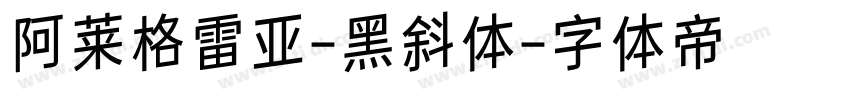 阿莱格雷亚-黑斜体-字体帝